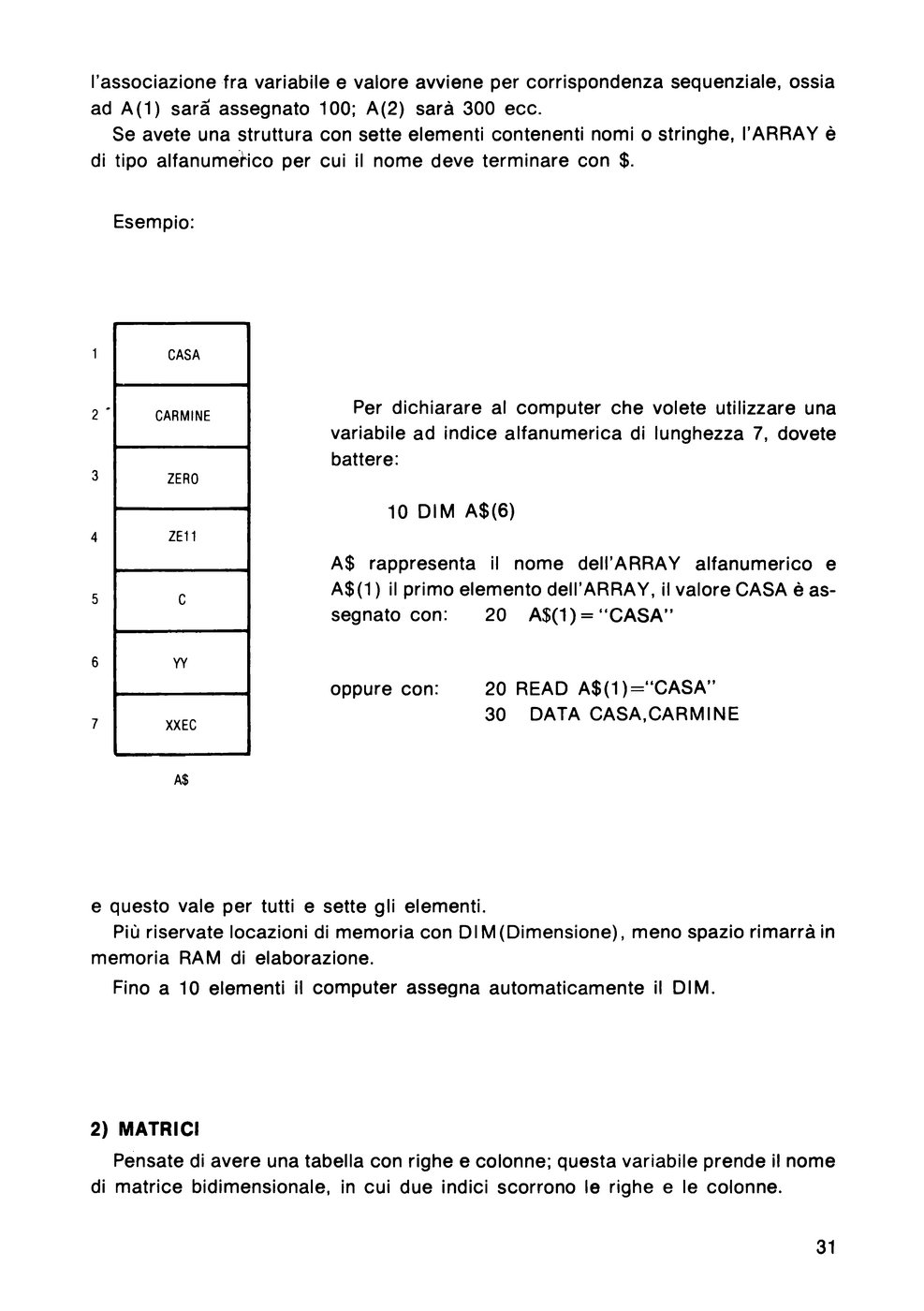 l'associazione fra variabile e valore avviene per corrispondenza sequenziale, ossia ad A(1) sarà assegnato 100; A(2) sarà 300 ecc.

Se avete una struttura con sette elementi contenenti nomi o stringhe, l'ARRAY è di tipo alfanumerico per cui il nome deve terminare con $.

Esempio:

1 CASA
2 CARMINE
3 ZERO
4 ZE11
5 C
6 YY
7 XXEC
A$

Per dichiarare al computer che volete utilizzare una variabile ad indice alfanumerica di lunghezza 7, dovete battere:

10 DIM A$(6)

A$ rappresenta il nome dell'ARRAY alfanumerico e A$(1) il primo elemento dell'ARRAY, il valore CASA è assegnato con: 20 A$(1) = "CASA"

oppure con: 20 READ A$(1)="CASA"
30 DATA CASA,CARMINE

e questo vale per tutti e sette gli elementi.

Più riservate locazioni di memoria con DIM(Dimensione), meno spazio rimarrà in memoria RAM di elaborazione.

Fino a 10 elementi il computer assegna automaticamente il DIM.

2) MATRICI

Pensate di avere una tabella con righe e colonne; questa variabile prende il nome di matrice bidimensionale, in cui due indici scorrono le righe e le colonne.

31